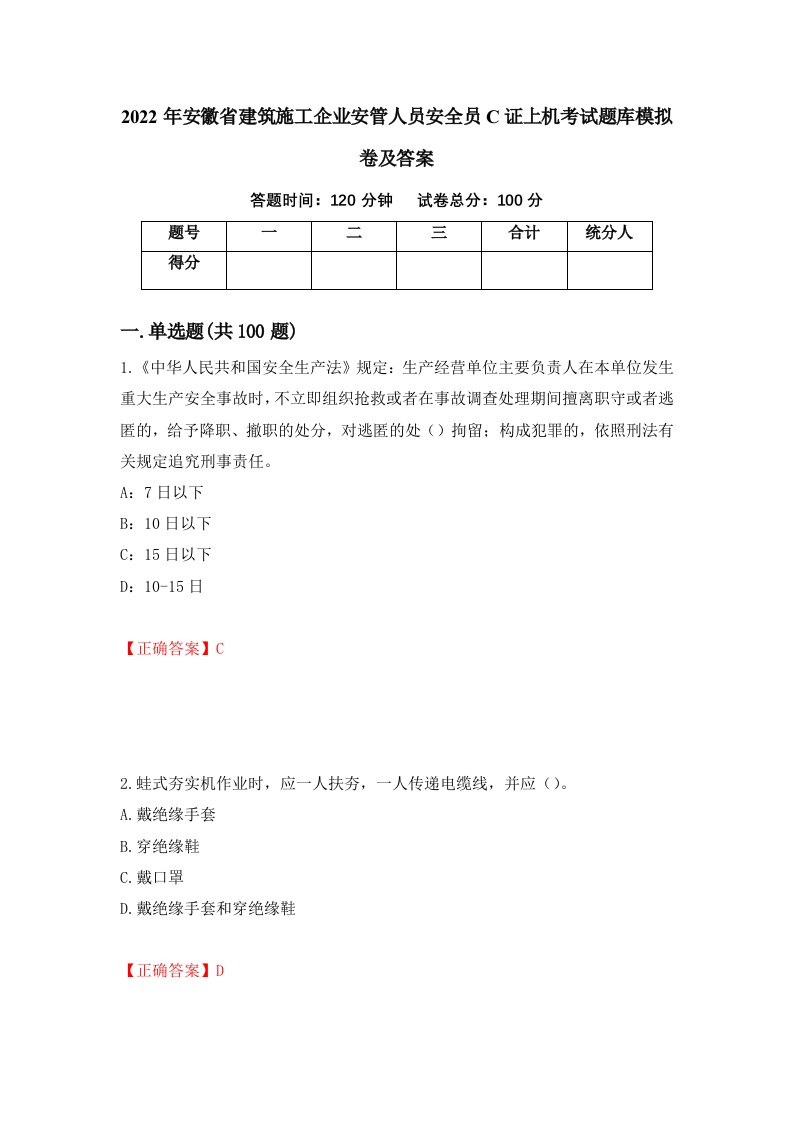 2022年安徽省建筑施工企业安管人员安全员C证上机考试题库模拟卷及答案

答题时间：120分钟　试卷总分：100分

| 题号 | 一 | 二 | 三 | 合计 | 统分人 |
|---|---|---|---|---|---|
| 得分 | | | | | |

一.单选题(共100题)

1.《中华人民共和国安全生产法》规定：生产经营单位主要负责人在本单位发生重大生产安全事故时，不立即组织抢救或者在事故调查处理期间擅离职守或者逃匿的，给予降职、撤职的处分，对逃匿的处（）拘留；构成犯罪的，依照刑法有关规定追究刑事责任。

A：7日以下

B：10日以下

C：15日以下

D：10-15日

【正确答案】C

2.蛙式夯实机作业时，应一人扶夯，一人传递电缆线，并应（）。

A.戴绝缘手套

B.穿绝缘鞋

C.戴口罩

D.戴绝缘手套和穿绝缘鞋

【正确答案】D